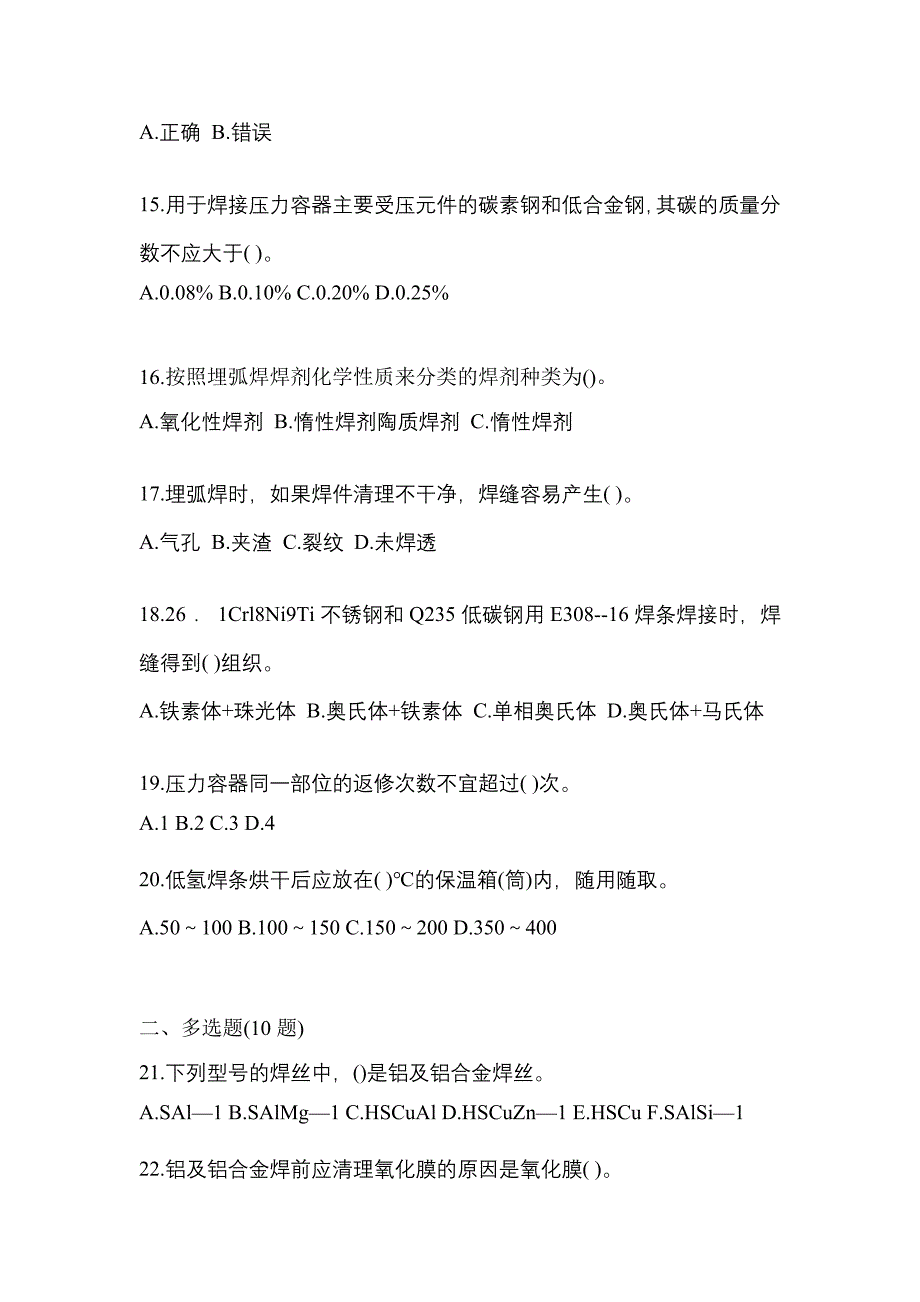 A.正确 B.错误

15.用于焊接压力容器主要受压元件的碳素钢和低合金钢,其碳的质量分数不应大于( )。

A.0.08% B.0.10% C.0.20% D.0.25%

16.按照埋弧焊焊剂化学性质来分类的焊剂种类为()。

A.氧化性焊剂 B.惰性焊剂陶质焊剂 C.惰性焊剂

17.埋弧焊时，如果焊件清理不干净，焊缝容易产生( )。

A.气孔 B.夹渣 C.裂纹 D.未焊透

18.26． 1Crl8Ni9Ti 不锈钢和 Q235 低碳钢用 E308--16 焊条焊接时，焊缝得到( )组织。

A.铁素体+珠光体 B.奥氏体+铁素体 C.单相奥氏体 D.奥氏体+马氏体

19.压力容器同一部位的返修次数不宜超过( )次。

A.1 B.2 C.3 D.4

20.低氢焊条烘干后应放在( )℃的保温箱(筒)内，随用随取。

A.50 ~ 100 B.100 ~ 150 C.150 ~ 200 D.350 ~ 400

二、多选题(10 题)

21.下列型号的焊丝中，()是铝及铝合金焊丝。

A.SAl—1 B.SAlMg—1 C.HSCuAl D.HSCuZn—1 E.HSCu F.SAlSi—1

22.铝及铝合金焊前应清理氧化膜的原因是氧化膜( )。